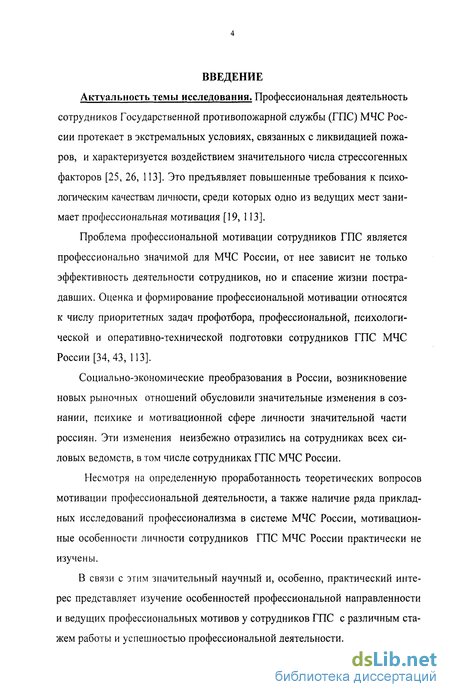 4

ВВЕДЕНИЕ

Актуальность темы исследования. Профессиональная деятельность сотрудников Государственной противопожарной службы (ГПС) МЧС России протекает в экстремальных условиях, связанных с ликвидацией пожаров, и характеризуется воздействием значительного числа стрессогенных факторов [25, 26, 113]. Это предъявляет повышенные требования к психологическим качествам личности, среди которых одно из ведущих мест занимает профессиональная мотивация [19, 113].

Проблема профессиональной мотивации сотрудников ГПС является профессионально значимой для МЧС России, от нее зависит не только эффективность деятельности сотрудников, но и спасение жизни пострадавших. Оценка и формирование профессиональной мотивации относятся к числу приоритетных задач профотбора, профессиональной, психологической и оперативно-технической подготовки сотрудников ГПС МЧС России [34, 43, 113].

Социально-экономические преобразования в России, возникновение новых рыночных отношений обусловили значительные изменения в сознании, психике и мотивационной сфере личности значительной части россиян. Эти изменения неизбежно отразились на сотрудниках всех силовых ведомств, в том числе сотрудниках ГПС МЧС России.

Несмотря на определенную проработанность теоретических вопросов мотивации профессиональной деятельности, а также наличие ряда прикладных исследований профессионализма в системе МЧС России, мотивационные особенности личности сотрудников ГПС МЧС России практически не изучены.

В связи с этим значительный научный и, особенно, практический интерес представляет изучение особенностей профессиональной направленности и ведущих профессиональных мотивов у сотрудников ГПС с различным стажем работы и успешностью профессиональной деятельности.

dsLib.net
библиотека диссертаций